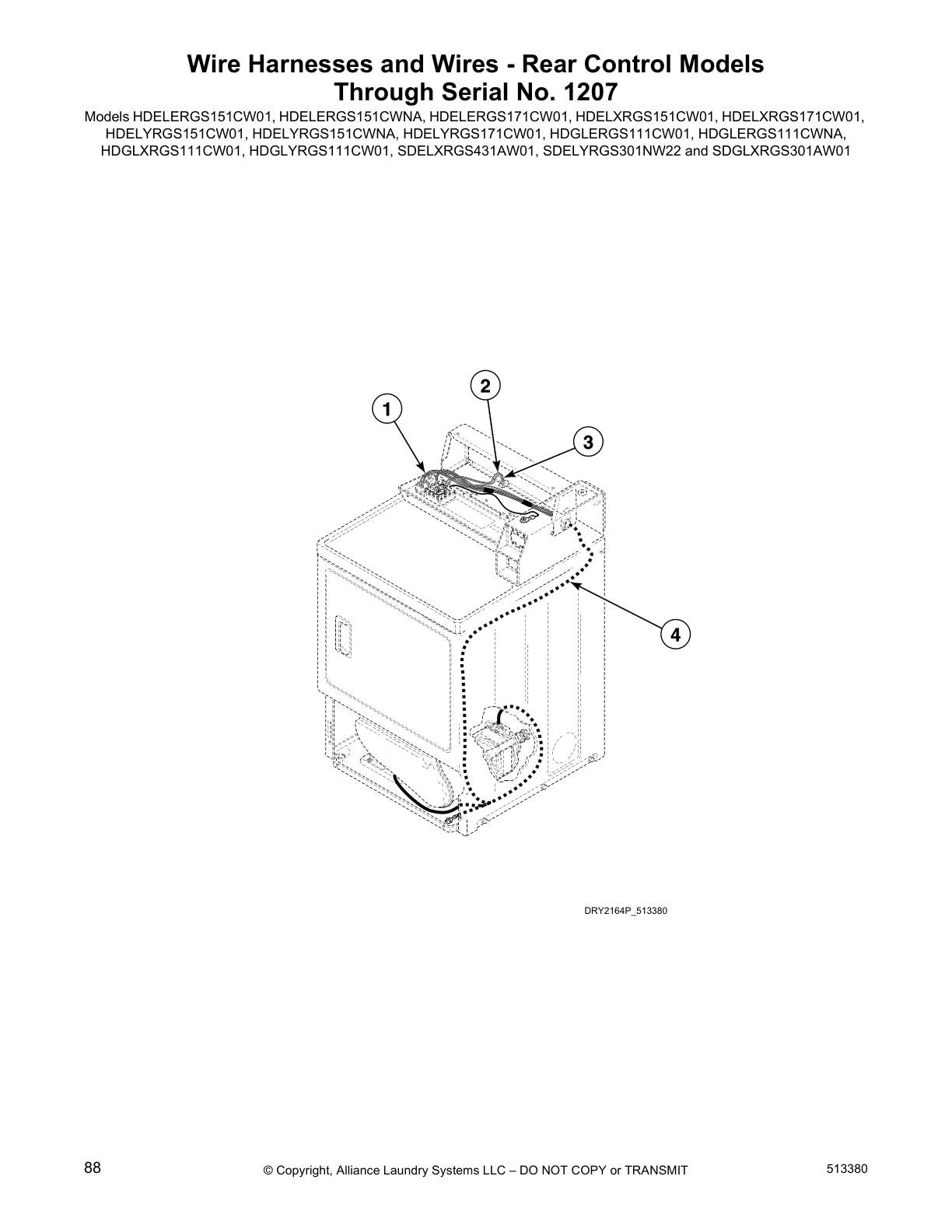 Wire Harnesses and Wires - Rear Control Models
Through Serial No. 1207

Models HDELERGS151CW01, HDELERGS151CWNA, HDELERGS171CW01, HDELXRGS151CW01, HDELXRGS171CW01, HDELYRGS151CW01, HDELYRGS151CWNA, HDELYRGS171CW01, HDGLERGS111CW01, HDGLERGS111CWNA, HDGLXRGS111CW01, HDGLYRGS111CW01, SDELXRGS431AW01, SDELYRGS301NW22 and SDGLXRGS301AW01

1
2
3
4

DRY2164P_513380

88
© Copyright, Alliance Laundry Systems LLC – DO NOT COPY or TRANSMIT
513380